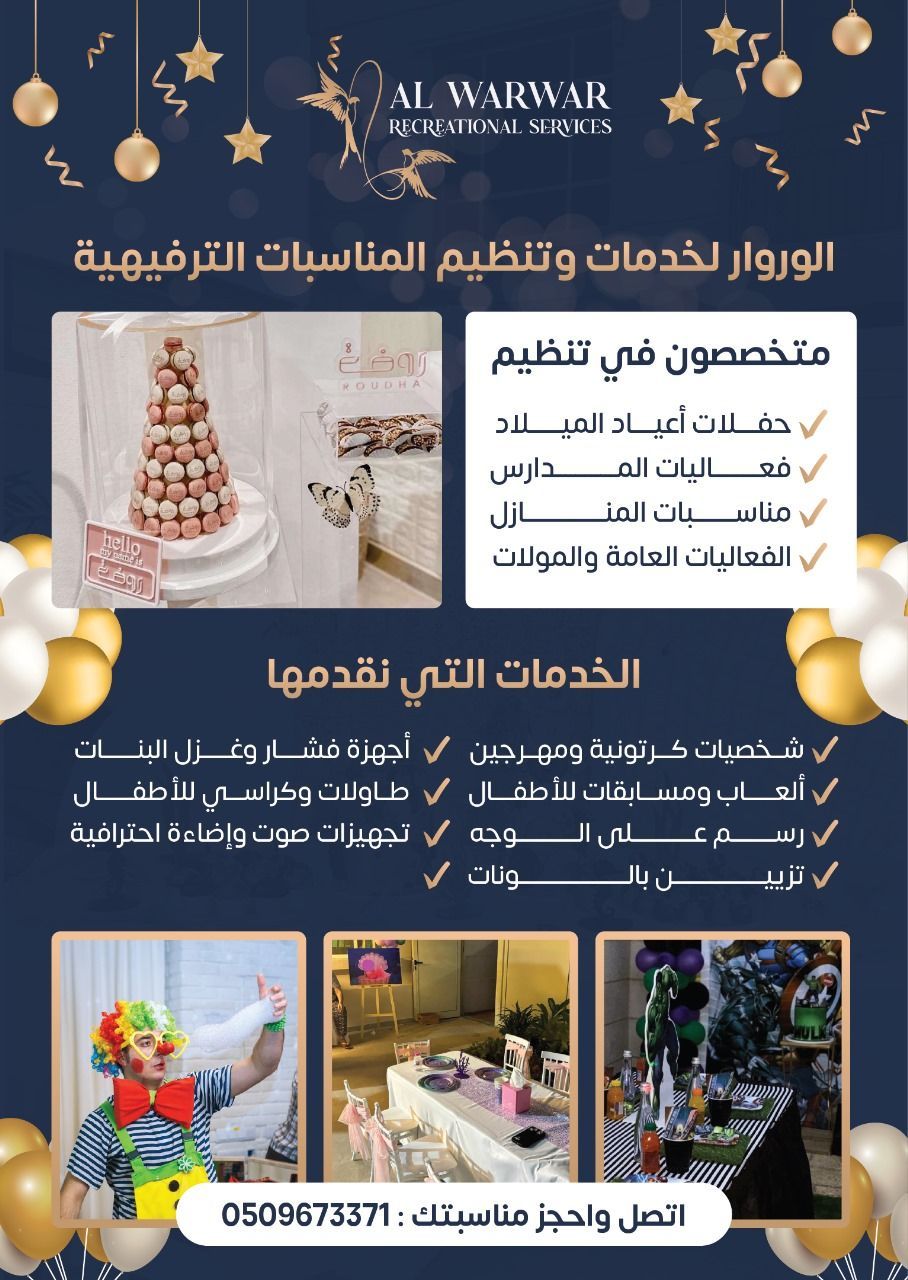 AL WARWAR
RECREATIONAL SERVICES

الوروار لخدمات وتنظيم المناسبات الترفيهية

روضة
ROUDHA
hello my name is
روضة

متخصصون في تنظيم
حفلات أعياد الميلاد
فعاليات المدارس
مناسبات المنازل
الفعاليات العامة والمولات

الخدمات التي نقدمها

شخصيات كرتونية ومهرجين
ألعاب ومسابقات للأطفال
رسم على الوجه
تزيين بالونات

أجهزة فشار وغزل البنات
طاولات وكراسي للأطفال
تجهيزات صوت وإضاءة احترافية

اتصل واحجز مناسبتك : 0509673371